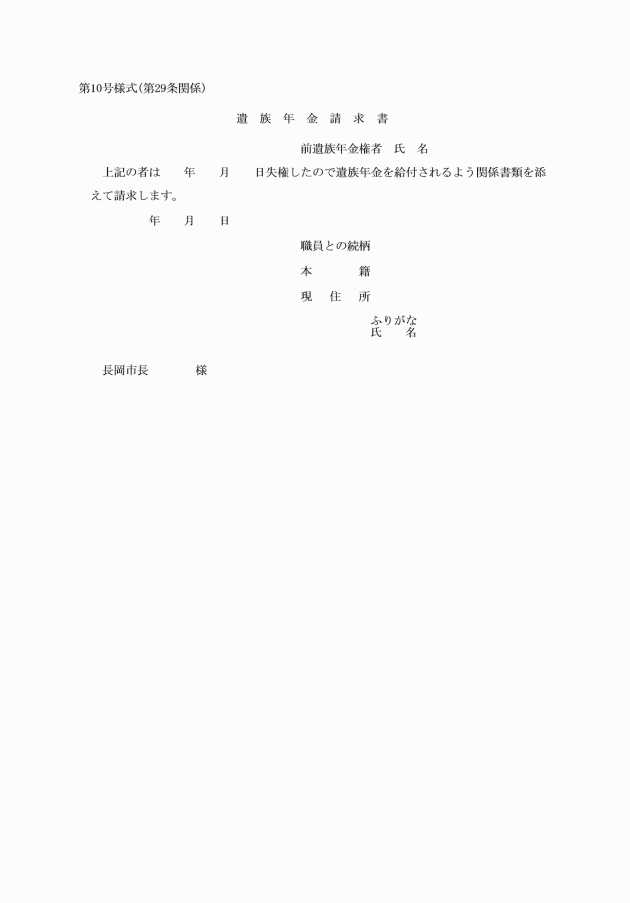 第10号様式(第29条関係)

遺 族 年 金 請 求 書

前遺族年金権者 氏 名

上記の者は 年 月 日失権したので遺族年金を給付されるよう関係書類を添えて請求します。

年 月 日

職員との続柄

本 籍

現 住 所

ふりがな
氏 名

長岡市長 様